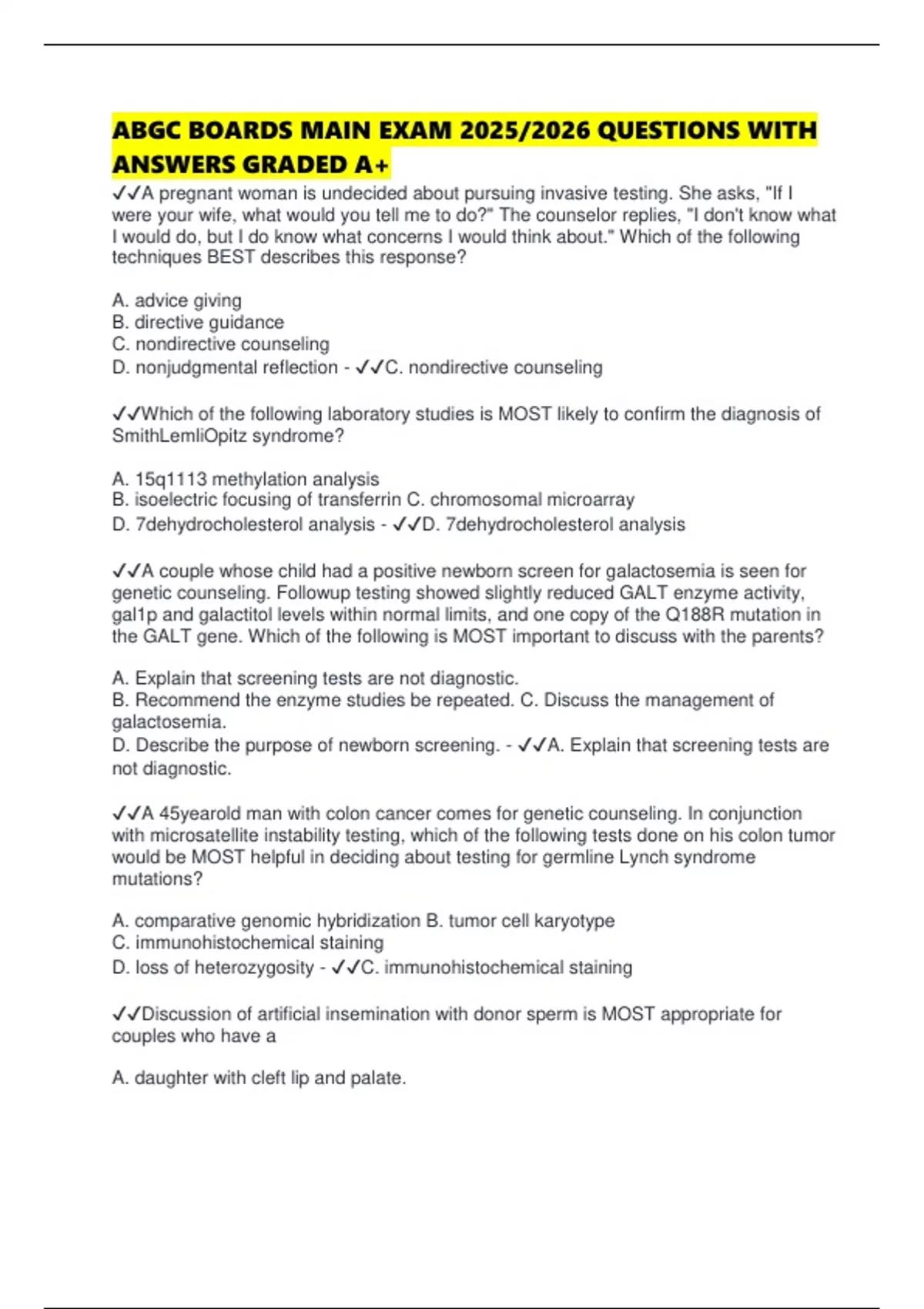 ABGC BOARDS MAIN EXAM 2025/2026 QUESTIONS WITH ANSWERS GRADED A+

✓✓A pregnant woman is undecided about pursuing invasive testing. She asks, "If I were your wife, what would you tell me to do?" The counselor replies, "I don't know what I would do, but I do know what concerns I would think about." Which of the following techniques BEST describes this response?

A. advice giving
B. directive guidance
C. nondirective counseling
D. nonjudgmental reflection - ✓✓C. nondirective counseling

✓✓Which of the following laboratory studies is MOST likely to confirm the diagnosis of SmithLemliOpitz syndrome?

A. 15q1113 methylation analysis
B. isoelectric focusing of transferrin C. chromosomal microarray
D. 7dehydrocholesterol analysis - ✓✓D. 7dehydrocholesterol analysis

✓✓A couple whose child had a positive newborn screen for galactosemia is seen for genetic counseling. Followup testing showed slightly reduced GALT enzyme activity, gal1p and galactitol levels within normal limits, and one copy of the Q188R mutation in the GALT gene. Which of the following is MOST important to discuss with the parents?

A. Explain that screening tests are not diagnostic.
B. Recommend the enzyme studies be repeated. C. Discuss the management of galactosemia.
D. Describe the purpose of newborn screening. - ✓✓A. Explain that screening tests are not diagnostic.

✓✓A 45yearold man with colon cancer comes for genetic counseling. In conjunction with microsatellite instability testing, which of the following tests done on his colon tumor would be MOST helpful in deciding about testing for germline Lynch syndrome mutations?

A. comparative genomic hybridization B. tumor cell karyotype
C. immunohistochemical staining
D. loss of heterozygosity - ✓✓C. immunohistochemical staining

✓✓Discussion of artificial insemination with donor sperm is MOST appropriate for couples who have a

A. daughter with cleft lip and palate.